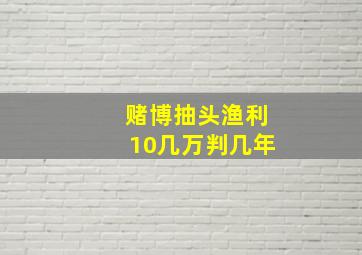 赌博抽头渔利
10几万判几年